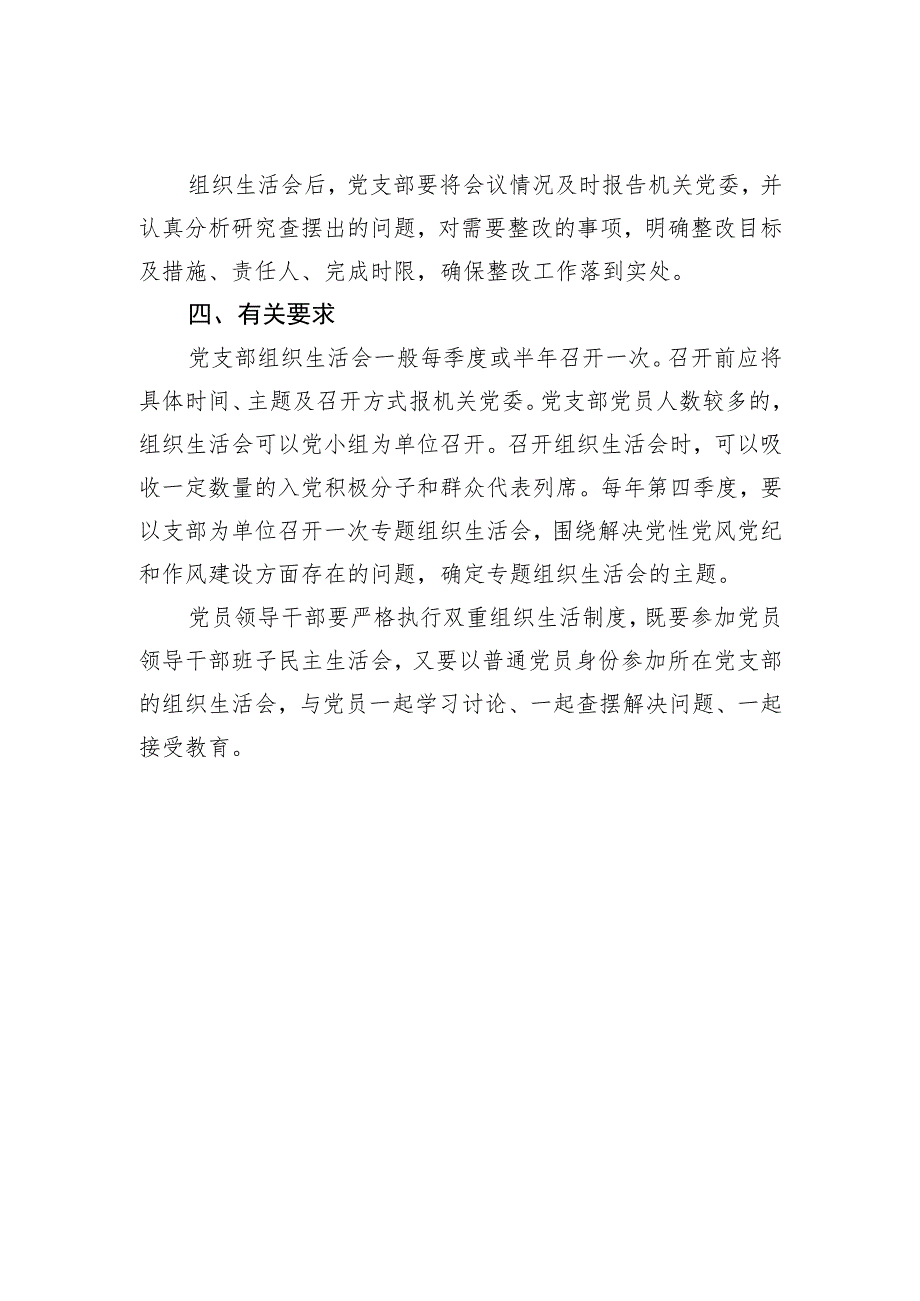 组织生活会后，党支部要将会议情况及时报告机关党委，并认真分析研究查摆出的问题，对需要整改的事项，明确整改目标及措施、责任人、完成时限，确保整改工作落到实处。

四、有关要求

党支部组织生活会一般每季度或半年召开一次。召开前应将具体时间、主题及召开方式报机关党委。党支部党员人数较多的，组织生活会可以党小组为单位召开。召开组织生活会时，可以吸收一定数量的入党积极分子和群众代表列席。每年第四季度，要以支部为单位召开一次专题组织生活会，围绕解决党性党风党纪和作风建设方面存在的问题，确定专题组织生活会的主题。

党员领导干部要严格执行双重组织生活制度，既要参加党员领导干部班子民主生活会，又要以普通党员身份参加所在党支部的组织生活会，与党员一起学习讨论、一起查摆解决问题、一起接受教育。